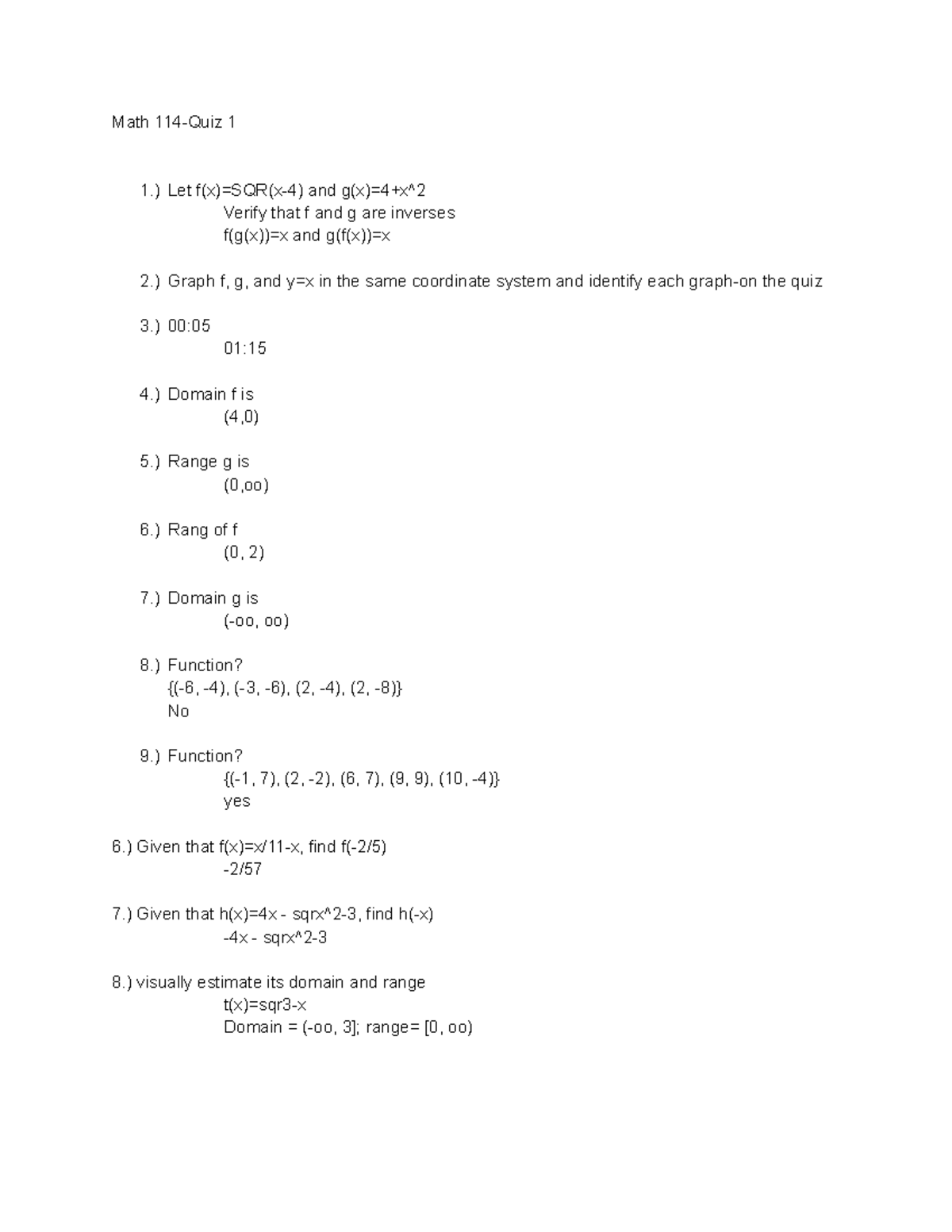 Math 114-Quiz 1

1.) Let f(x)=SQR(x-4) and g(x)=4+x^2
Verify that f and g are inverses
f(g(x))=x and g(f(x))=x

2.) Graph f, g, and y=x in the same coordinate system and identify each graph-on the quiz

3.) 00:05
01:15

4.) Domain f is
(4,0)

5.) Range g is
(0,oo)

6.) Rang of f
(0, 2)

7.) Domain g is
(-oo, oo)

8.) Function?
{(-6, -4), (-3, -6), (2, -4), (2, -8)}
No

9.) Function?
{(-1, 7), (2, -2), (6, 7), (9, 9), (10, -4)}
yes

6.) Given that f(x)=x/11-x, find f(-2/5)
-2/57

7.) Given that h(x)=4x - sqrx^2-3, find h(-x)
-4x - sqrx^2-3

8.) visually estimate its domain and range
t(x)=sqr3-x
Domain = (-oo, 3]; range= [0, oo)